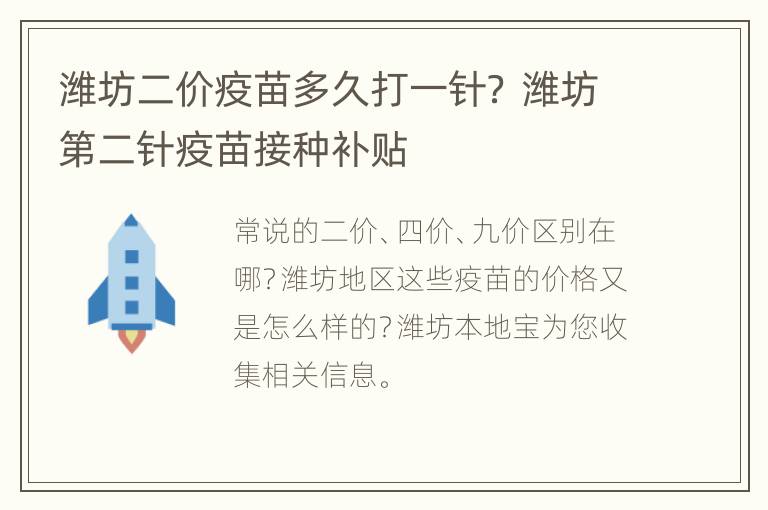 潍坊二价疫苗多久打一针？潍坊第二针疫苗接种补贴

常说的二价、四价、九价区别在哪？潍坊地区这些疫苗的价格又是怎么样的？潍坊本地宝为您收集相关信息。